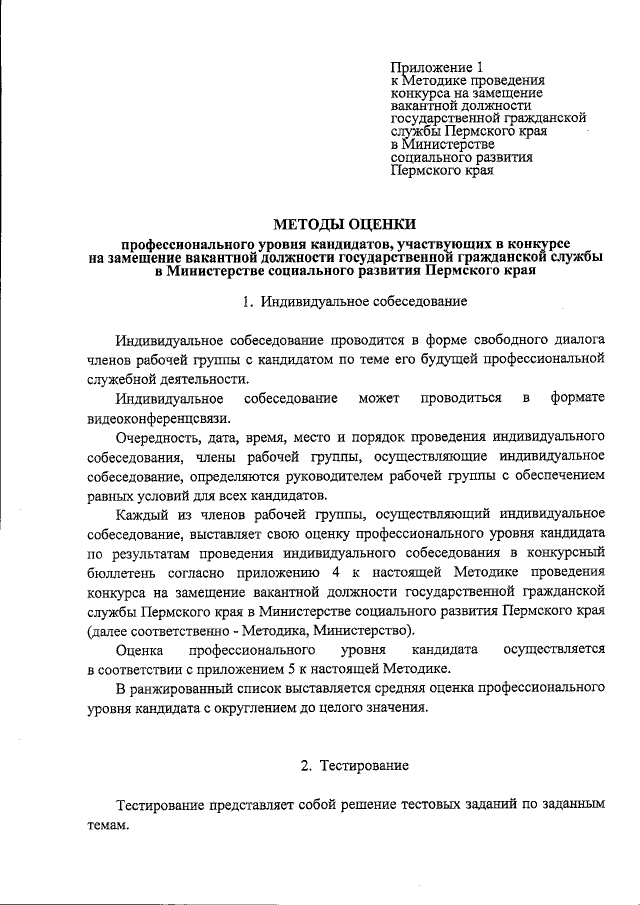 Приложение 1
к Методике проведения конкурса на замещение вакантной должности государственной гражданской службы Пермского края в Министерстве социального развития Пермского края

МЕТОДЫ ОЦЕНКИ
профессионального уровня кандидатов, участвующих в конкурсе на замещение вакантной должности государственной гражданской службы в Министерстве социального развития Пермского края

1. Индивидуальное собеседование

Индивидуальное собеседование проводится в форме свободного диалога членов рабочей группы с кандидатом по теме его будущей профессиональной служебной деятельности.

Индивидуальное собеседование может проводиться в формате видеоконференцсвязи.

Очередность, дата, время, место и порядок проведения индивидуального собеседования, члены рабочей группы, осуществляющие индивидуальное собеседование, определяются руководителем рабочей группы с обеспечением равных условий для всех кандидатов.

Каждый из членов рабочей группы, осуществляющий индивидуальное собеседование, выставляет свою оценку профессионального уровня кандидата по результатам проведения индивидуального собеседования в конкурсный бюллетень согласно приложению 4 к настоящей Методике проведения конкурса на замещение вакантной должности государственной гражданской службы Пермского края в Министерстве социального развития Пермского края (далее соответственно - Методика, Министерство).

Оценка профессионального уровня кандидата осуществляется в соответствии с приложением 5 к настоящей Методике.

В ранжированный список выставляется средняя оценка профессионального уровня кандидата с округлением до целого значения.

2. Тестирование

Тестирование представляет собой решение тестовых заданий по заданным темам.